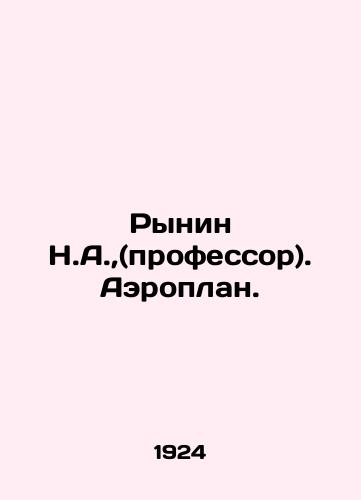 Рынин Н.А.,(профессор). Аэроплан.

1924